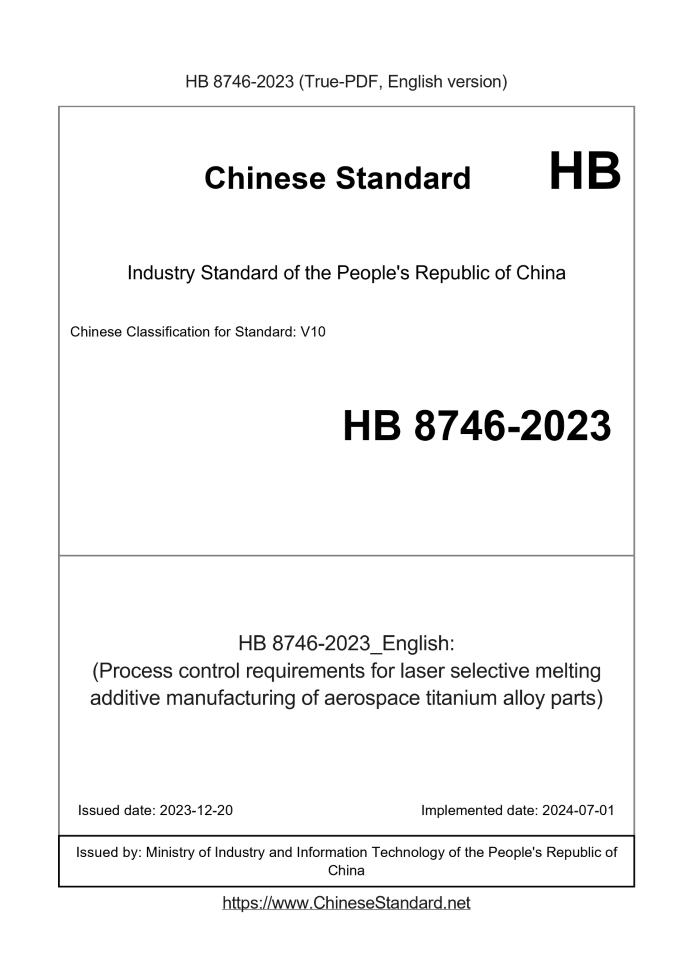 HB 8746-2023 (True-PDF, English version)

Chinese Standard HB

Industry Standard of the People's Republic of China

Chinese Classification for Standard: V10

HB 8746-2023

HB 8746-2023_English:
(Process control requirements for laser selective melting additive manufacturing of aerospace titanium alloy parts)

Issued date: 2023-12-20

Implemented date: 2024-07-01

Issued by: Ministry of Industry and Information Technology of the People's Republic of China

https://www.ChineseStandard.net